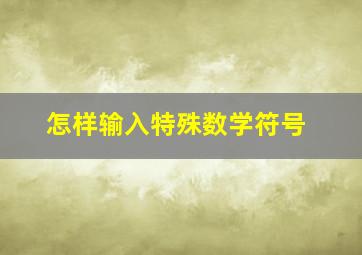 怎样输入特殊数学符号